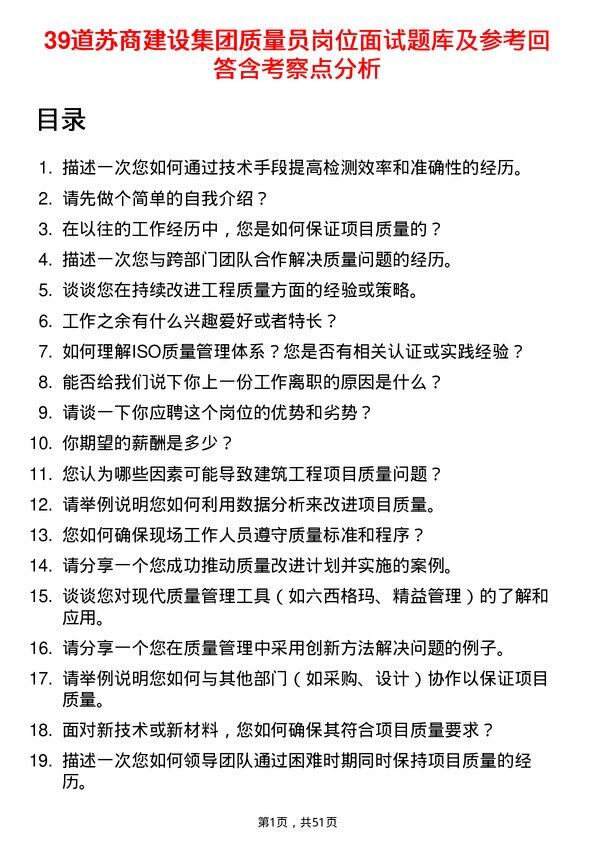 39道苏商建设集团质量员岗位面试题库及参考回答含考察点分析

目录

1. 描述一次您如何通过技术手段提高检测效率和准确性的经历。
2. 请先做个简单的自我介绍？
3. 在以往的工作经历中，您是如何保证项目质量的？
4. 描述一次您与跨部门团队合作解决质量问题的经历。
5. 谈谈您在持续改进工程质量方面的经验或策略。
6. 工作之余有什么兴趣爱好或者特长？
7. 如何理解ISO质量管理体系？您是否有相关认证或实践经验？
8. 能否给我们说下你上一份工作离职的原因是什么？
9. 请谈一下你应聘这个岗位的优势和劣势？
10. 你期望的薪酬是多少？
11. 您认为哪些因素可能导致建筑工程项目质量问题？
12. 请举例说明您如何利用数据分析来改进项目质量。
13. 您如何确保现场工作人员遵守质量标准和程序？
14. 请分享一个您成功推动质量改进计划并实施的案例。
15. 谈谈您对现代质量管理工具（如六西格玛、精益管理）的了解和应用。
16. 请分享一个您在质量管理中采用创新方法解决问题的例子。
17. 请举例说明您如何与其他部门（如采购、设计）协作以保证项目质量。
18. 面对新技术或新材料，您如何确保其符合项目质量要求？
19. 描述一次您如何领导团队通过困难时期同时保持项目质量的经历。

第1页，共51页